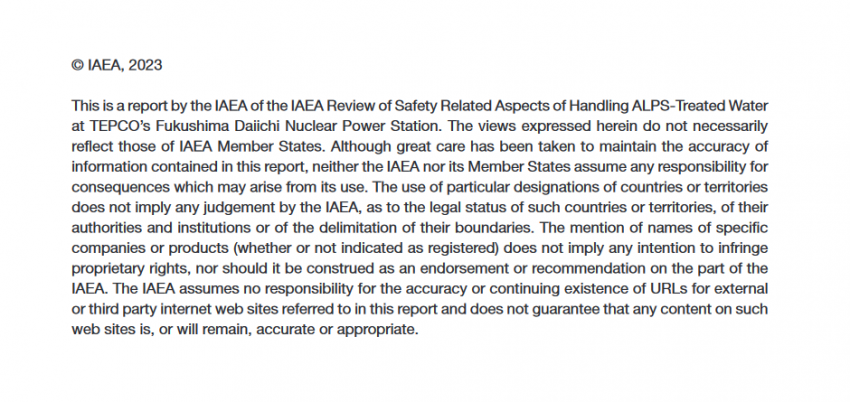 © IAEA, 2023

This is a report by the IAEA of the IAEA Review of Safety Related Aspects of Handling ALPS-Treated Water at TEPCO's Fukushima Daiichi Nuclear Power Station. The views expressed herein do not necessarily reflect those of IAEA Member States. Although great care has been taken to maintain the accuracy of information contained in this report, neither the IAEA nor its Member States assume any responsibility for consequences which may arise from its use. The use of particular designations of countries or territories does not imply any judgement by the IAEA, as to the legal status of such countries or territories, of their authorities and institutions or of the delimitation of their boundaries. The mention of names of specific companies or products (whether or not indicated as registered) does not imply any intention to infringe proprietary rights, nor should it be construed as an endorsement or recommendation on the part of the IAEA. The IAEA assumes no responsibility for the accuracy or continuing existence of URLs for external or third party internet web sites referred to in this report and does not guarantee that any content on such web sites is, or will remain, accurate or appropriate.